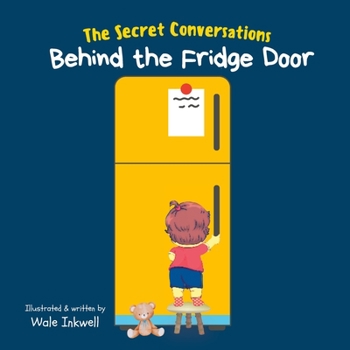 The Secret Conversations
Behind the Fridge Door

Illustrated & written by
Wale Inkwell